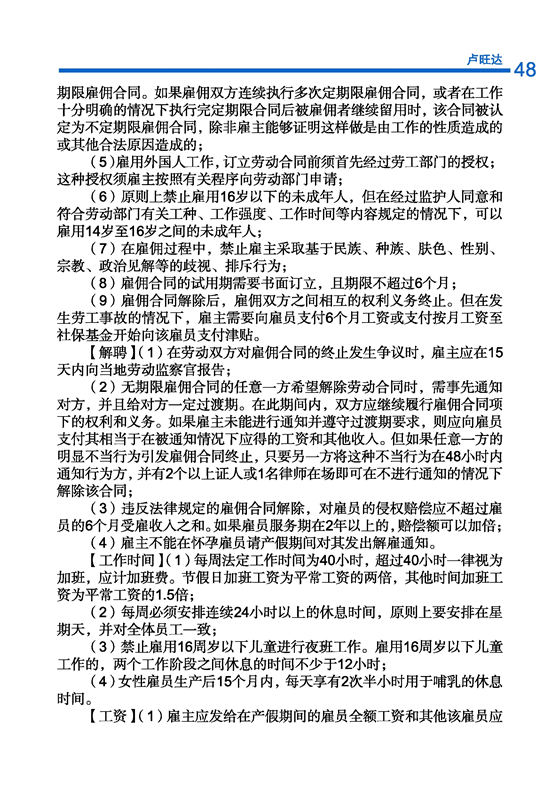 卢旺达 48

期限雇佣合同。如果雇佣双方连续执行多次定期限雇佣合同，或者在工作十分明确的情况下执行完定期限合同后被雇佣者继续留用时，该合同被认定为不定期限雇佣合同，除非雇主能够证明这样做是由工作的性质造成的或其他合法原因造成的；

（5）雇用外国人工作，订立劳动合同前须首先经过劳工部门的授权；这种授权须雇主按照有关程序向劳动部门申请；

（6）原则上禁止雇用16岁以下的未成年人，但在经过监护人同意和符合劳动部门有关工种、工作强度、工作时间等内容规定的情况下，可以雇用14岁至16岁之间的未成年人；

（7）在雇佣过程中，禁止雇主采取基于民族、种族、肤色、性别、宗教、政治见解等的歧视、排斥行为；

（8）雇佣合同的试用期需要书面订立，且期限不超过6个月；

（9）雇佣合同解除后，雇佣双方之间相互的权利义务终止。但在发生劳工事故的情况下，雇主需要向雇员支付6个月工资或支付按月工资至社保基金开始向该雇员支付津贴。

【解聘】（1）在劳动双方对雇佣合同的终止发生争议时，雇主应在15天内向当地劳动监察官报告；

（2）无期限雇佣合同的任意一方希望解除劳动合同时，需事先通知对方，并且给对方一定过渡期。在此期间内，双方应继续履行雇佣合同项下的权利和义务。如果雇主未能进行通知并遵守过渡期要求，则应向雇员支付其相当于在被通知情况下应得的工资和其他收入。但如果任意一方的明显不当行为引发雇佣合同终止，只要另一方将这种不当行为在48小时内通知行为方，并有2个以上证人或1名律师在场即可在不进行通知的情况下解除该合同；

（3）违反法律规定的雇佣合同解除，对雇员的侵权赔偿应不超过雇员的6个月受雇收入之和。如果雇员服务期在2年以上的，赔偿额可以加倍；

（4）雇主不能在怀孕雇员请产假期间对其发出解雇通知。

【工作时间】（1）每周法定工作时间为40小时，超过40小时一律视为加班，应计加班费。节假日加班工资为平常工资的两倍，其他时间加班工资为平常工资的1.5倍；

（2）每周必须安排连续24小时以上的休息时间，原则上要安排在星期天，并对全体员工一致；

（3）禁止雇用16周岁以下儿童进行夜班工作。雇用16周岁以下儿童工作的，两个工作阶段之间休息的时间不少于12小时；

（4）女性雇员生产后15个月内，每天享有2次半小时用于哺乳的休息时间。

【工资】（1）雇主应发给在产假期间的雇员全额工资和其他该雇员应